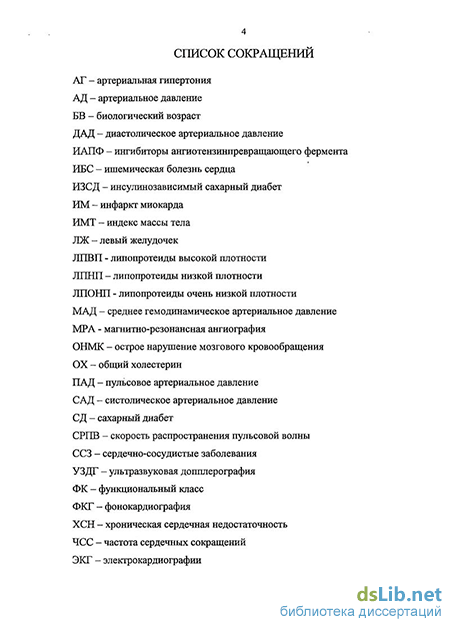 4

СПИСОК СОКРАЩЕНИЙ

АГ – артериальная гипертония

АД – артериальное давление

БВ – биологический возраст

ДАД – диастолическое артериальное давление

ИАПФ – ингибиторы ангиотензинпревращающего фермента

ИБС – ишемическая болезнь сердца

ИЗСД – инсулинозависимый сахарный диабет

ИМ – инфаркт миокарда

ИМТ – индекс массы тела

ЛЖ – левый желудочек

ЛПВП - липопротеиды высокой плотности

ЛПНП – липопротеиды низкой плотности

ЛПОНП - липопротеиды очень низкой плотности

МАД – среднее гемодинамическое артериальное давление

МРА - магнитно-резонансная ангиография

ОНМК – острое нарушение мозгового кровообращения

ОХ – общий холестерин

ПАД – пульсовое артериальное давление

САД – систолическое артериальное давление

СД – сахарный диабет

СРПВ – скорость распространения пульсовой волны

ССЗ – сердечно-сосудистые заболевания

УЗДГ – ультразвуковая допплерография

ФК – функциональный класс

ФКГ – фонокардиография

ХСН – хроническая сердечная недостаточность

ЧСС – частота сердечных сокращений

ЭКГ – электрокардиографии

dsLib.net
библиотека диссертаций